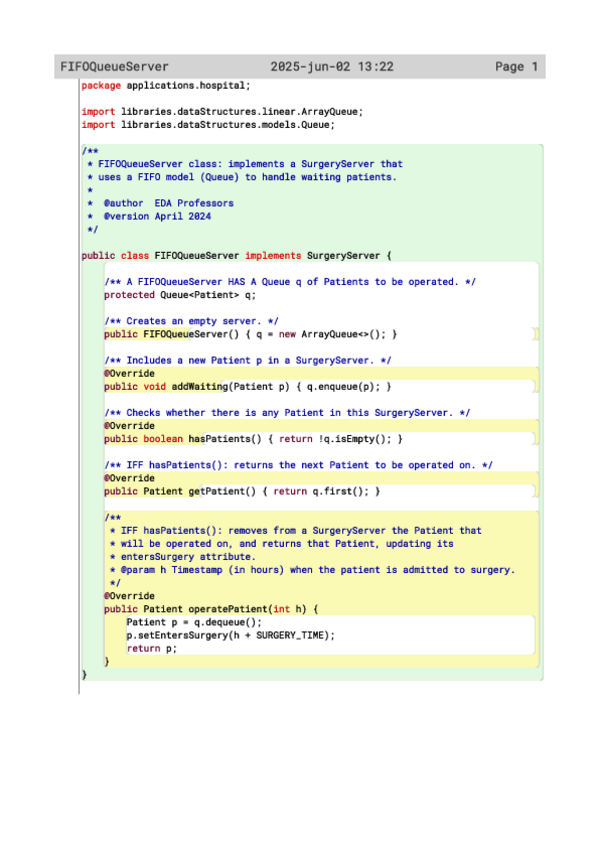 FIFOQueueServer 2025-jun-02 13:22 Page 1

package applications.hospital;

import libraries.dataStructures.linear.ArrayQueue;
import libraries.dataStructures.models.Queue;

/**
 * FIFOQueueServer class: implements a SurgeryServer that
 * uses a FIFO model (Queue) to handle waiting patients.
 *
 * @author EDA Professors
 * @version April 2024
 */

public class FIFOQueueServer implements SurgeryServer {

    /** A FIFOQueueServer HAS A Queue q of Patients to be operated. */
    protected Queue<Patient> q;

    /** Creates an empty server. */
    public FIFOQueueServer() { q = new ArrayQueue<>(); }

    /** Includes a new Patient p in a SurgeryServer. */
    @Override
    public void addWaiting(Patient p) { q.enqueue(p); }

    /** Checks whether there is any Patient in this SurgeryServer. */
    @Override
    public boolean hasPatients() { return !q.isEmpty(); }

    /** IFF hasPatients(): returns the next Patient to be operated on. */
    @Override
    public Patient getPatient() { return q.first(); }

    /**
     * IFF hasPatients(): removes from a SurgeryServer the Patient that
     * will be operated on, and returns that Patient, updating its
     * entersSurgery attribute.
     * @param h Timestamp (in hours) when the patient is admitted to surgery.
     */
    @Override
    public Patient operatePatient(int h) {
        Patient p = q.dequeue();
        p.setEntersSurgery(h + SURGERY_TIME);
        return p;
    }
}